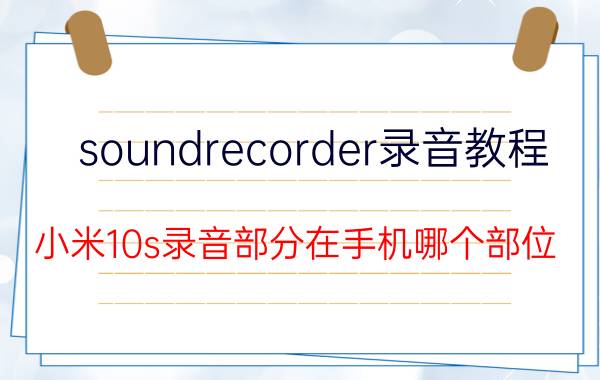 soundrecorder录音教程

小米10s录音部分在手机哪个部位